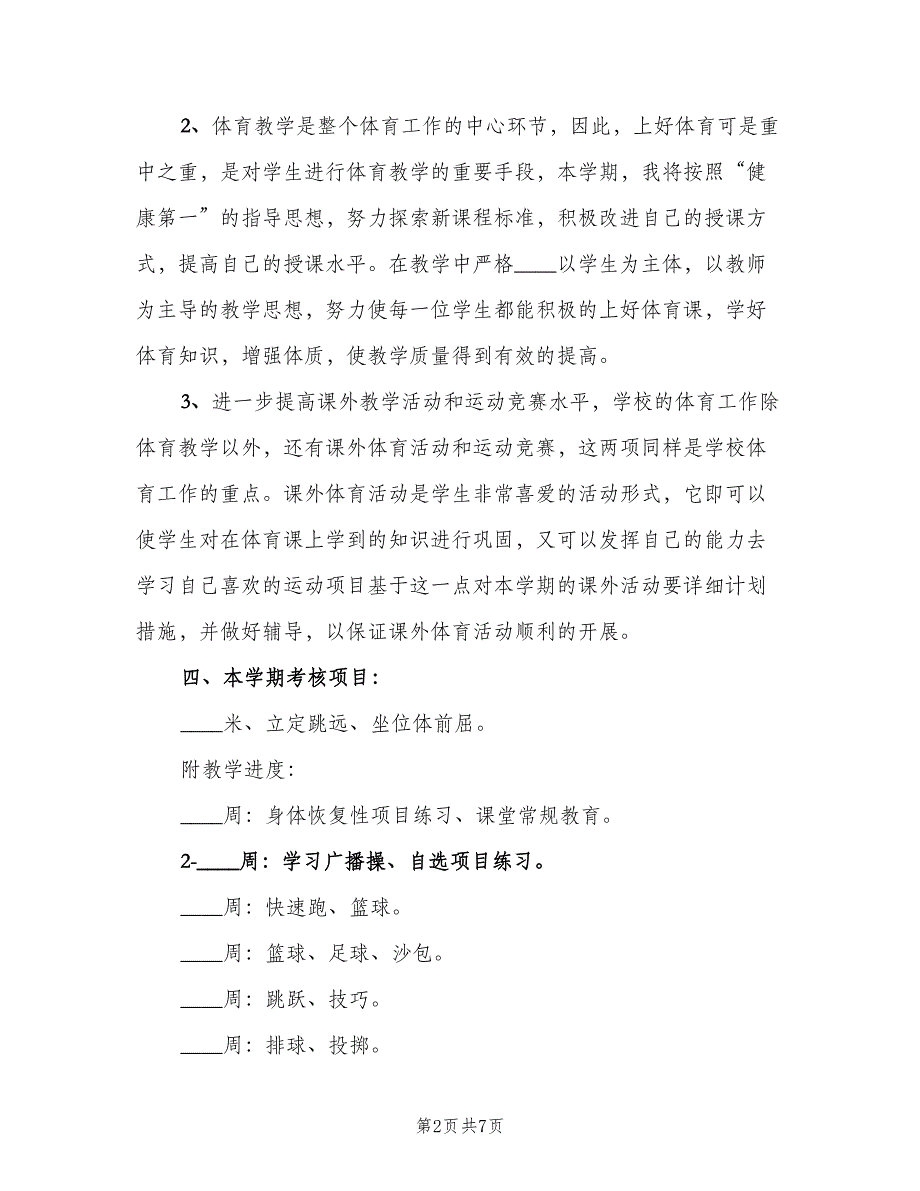 2、体育教学是整个体育工作的中心环节，因此，上好体育可是重中之重，是对学生进行体育教学的重要手段，本学期，我将按照“健康第一”的指导思想，努力探索新课程标准，积极改进自己的授课方式，提高自己的授课水平。在教学中严格____以学生为主体，以教师为主导的教学思想，努力使每一位学生都能积极的上好体育课，学好体育知识，增强体质，使教学质量得到有效的提高。

3、进一步提高课外教学活动和运动竞赛水平，学校的体育工作除体育教学以外，还有课外体育活动和运动竞赛，这两项同样是学校体育工作的重点。课外体育活动是学生非常喜爱的活动形式，它即可以使学生对在体育课上学到的知识进行巩固，又可以发挥自己的能力去学习自己喜欢的运动项目基于这一点对本学期的课外活动要详细计划措施，并做好辅导，以保证课外体育活动顺利的开展。

四、本学期考核项目：

____米、立定跳远、坐位体前屈。

附教学进度：

____周：身体恢复性项目练习、课堂常规教育。

2-____周：学习广播操、自选项目练习。

____周：快速跑、篮球。

____周：篮球、足球、沙包。

____周：跳跃、技巧。

____周：排球、投掷。

第2页 共7页